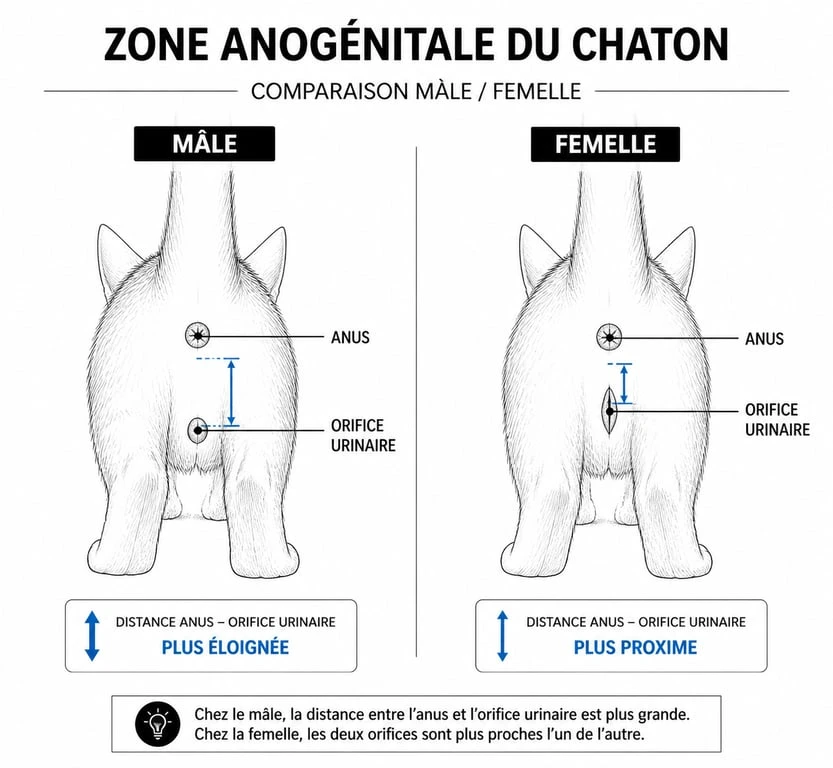 ZONE ANOGÉNITALE DU CHATON

COMPARAISON MÀLE / FEMELLE

MÂLE

ANUS

ORIFICE URINAIRE

DISTANCE ANUS – ORIFICE URINAIRE
PLUS ÉLOIGNÉE

FEMELLE

ANUS

ORIFICE URINAIRE

DISTANCE ANUS – ORIFICE URINAIRE
PLUS PROXIME

Chez le mâle, la distance entre l'anus et l'orifice urinaire est plus grande.
Chez la femelle, les deux orifices sont plus proches l'un de l'autre.